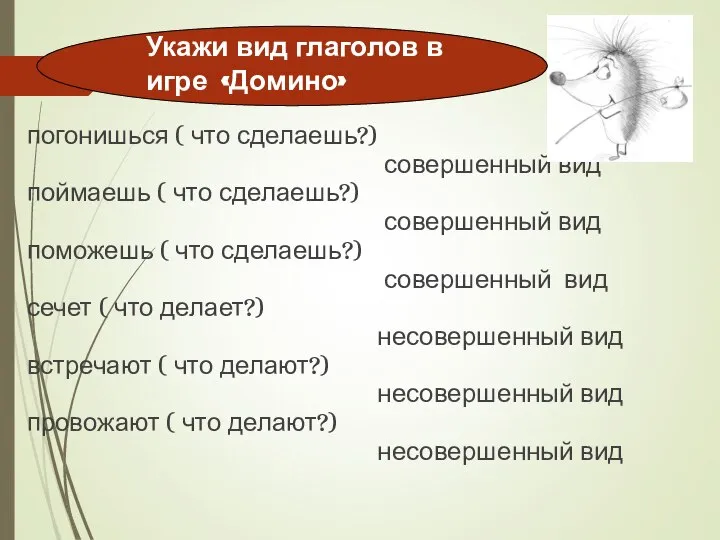 Укажи вид глаголов в игре «Домино»

погонишься ( что сделаешь?)
совершенный вид
поймаешь ( что сделаешь?)
совершенный вид
поможешь ( что сделаешь?)
совершенный вид
сечет ( что делает?)
несовершенный вид
встречают ( что делают?)
несовершенный вид
провожают ( что делают?)
несовершенный вид